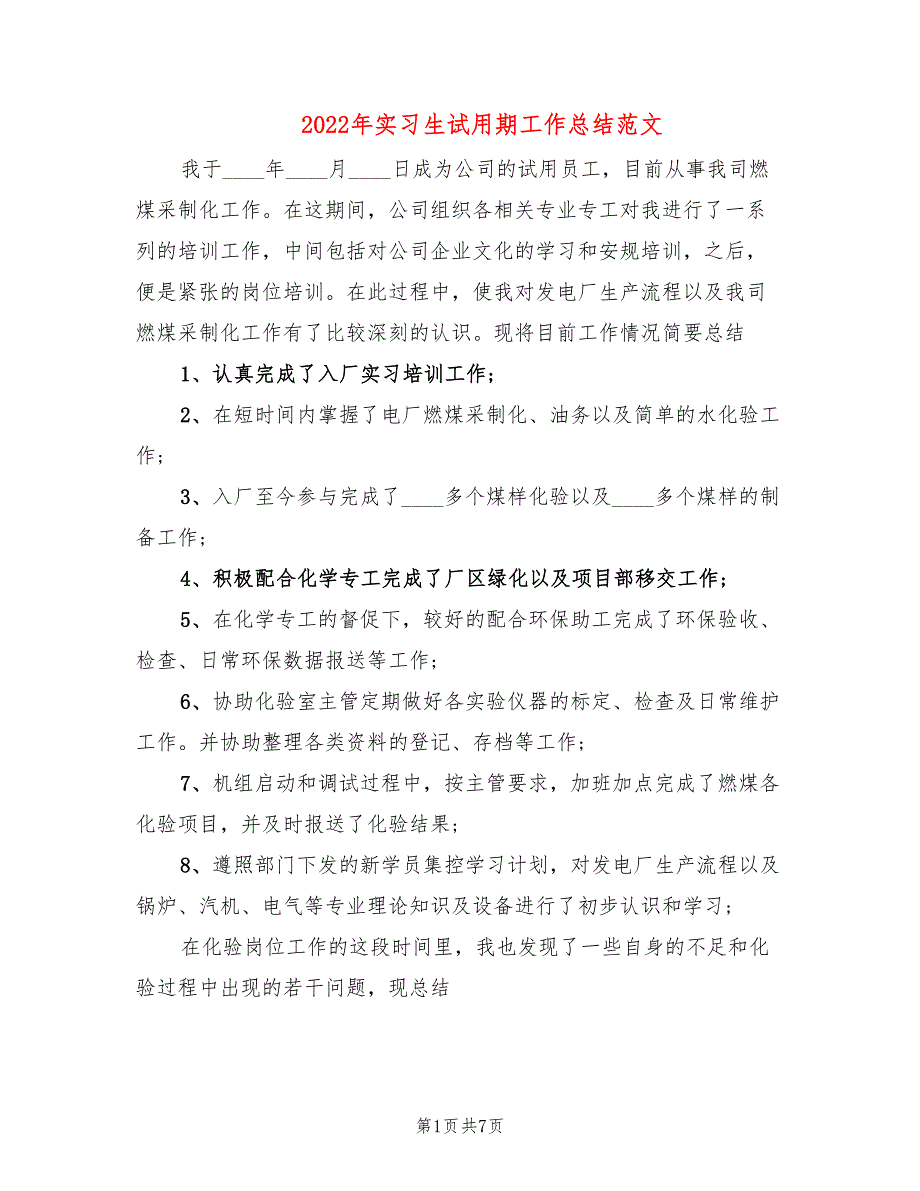 2022年实习生试用期工作总结范文

我于____年____月____日成为公司的试用员工，目前从事我司燃煤采制化工作。在这期间，公司组织各相关专业专工对我进行了一系列的培训工作，中间包括对公司企业文化的学习和安规培训，之后，便是紧张的岗位培训。在此过程中，使我对发电厂生产流程以及我司燃煤采制化工作有了比较深刻的认识。现将目前工作情况简要总结

1、认真完成了入厂实习培训工作；

2、在短时间内掌握了电厂燃煤采制化、油务以及简单的水化验工作；

3、入厂至今参与完成了____多个煤样化验以及____多个煤样的制备工作；

4、积极配合化学专工完成了厂区绿化以及项目部移交工作；

5、在化学专工的督促下，较好的配合环保助工完成了环保验收、检查、日常环保数据报送等工作；

6、协助化验室主管定期做好各实验仪器的标定、检查及日常维护工作。并协助整理各类资料的登记、存档等工作；

7、机组启动和调试过程中，按主管要求，加班加点完成了燃煤各化验项目，并及时报送了化验结果；

8、遵照部门下发的新学员集控学习计划，对发电厂生产流程以及锅炉、汽机、电气等专业理论知识及设备进行了初步认识和学习；

在化验岗位工作的这段时间里，我也发现了一些自身的不足和化验过程中出现的若干问题，现总结

第1页 共7页